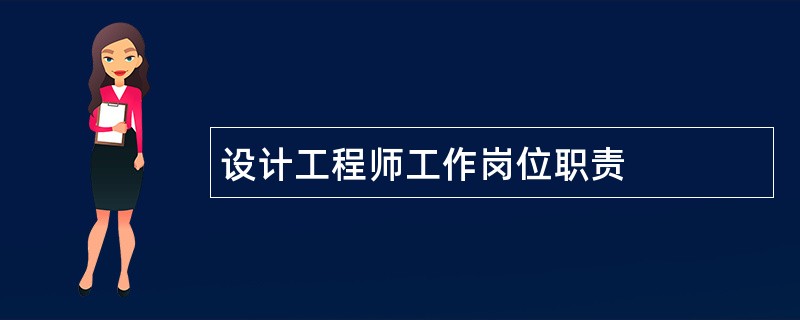 设计工程师工作岗位职责